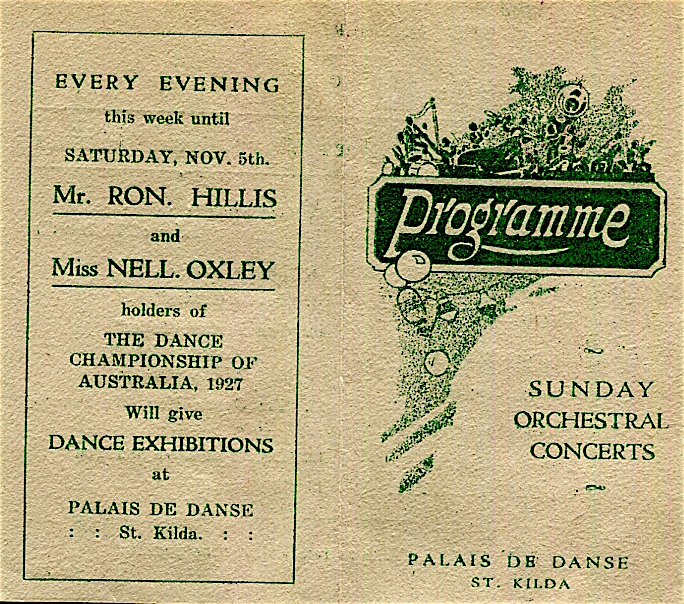 EVERY EVENING
this week until
SATURDAY, NOV. 5th.
Mr. RON. HILLIS
and
Miss NELL. OXLEY
holders of
THE DANCE CHAMPIONSHIP OF AUSTRALIA, 1927
Will give
DANCE EXHIBITIONS
at
PALAIS DE DANSE
: : St. Kilda. : :

Programme

SUNDAY
ORCHESTRAL
CONCERTS

PALAIS DE DANSE
ST. KILDA